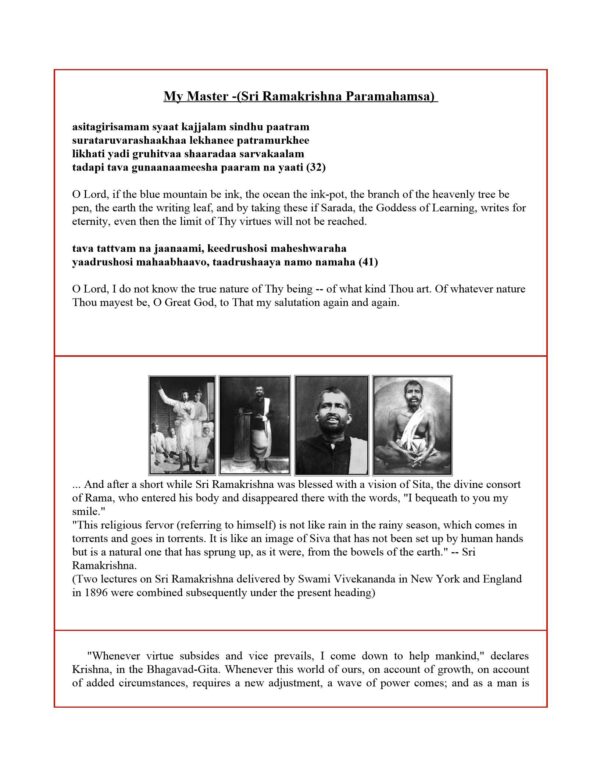 My Master -(Sri Ramakrishna Paramahamsa)

asitagirisamam syaat kajjalam sindhu paatram
surataruvarashaakhaa lekhanee patramurkhee
likhati yadi gruhitvaa shaaradaa sarvakaalam
tadapi tava gunaanaameesha paaram na yaati (32)

O Lord, if the blue mountain be ink, the ocean the ink-pot, the branch of the heavenly tree be pen, the earth the writing leaf, and by taking these if Sarada, the Goddess of Learning, writes for eternity, even then the limit of Thy virtues will not be reached.

tava tattvam na jaanaami, keedrushosi maheshwaraha
yaadrushosi mahaabhaavo, taadrushaaya namo namaha (41)

O Lord, I do not know the true nature of Thy being -- of what kind Thou art. Of whatever nature Thou mayest be, O Great God, to That my salutation again and again.

... And after a short while Sri Ramakrishna was blessed with a vision of Sita, the divine consort of Rama, who entered his body and disappeared there with the words, "I bequeath to you my smile."
"This religious fervor (referring to himself) is not like rain in the rainy season, which comes in torrents and goes in torrents. It is like an image of Siva that has not been set up by human hands but is a natural one that has sprung up, as it were, from the bowels of the earth." -- Sri Ramakrishna.
(Two lectures on Sri Ramakrishna delivered by Swami Vivekananda in New York and England in 1896 were combined subsequently under the present heading)

"Whenever virtue subsides and vice prevails, I come down to help mankind," declares Krishna, in the Bhagavad-Gita. Whenever this world of ours, on account of growth, on account of added circumstances, requires a new adjustment, a wave of power comes; and as a man is